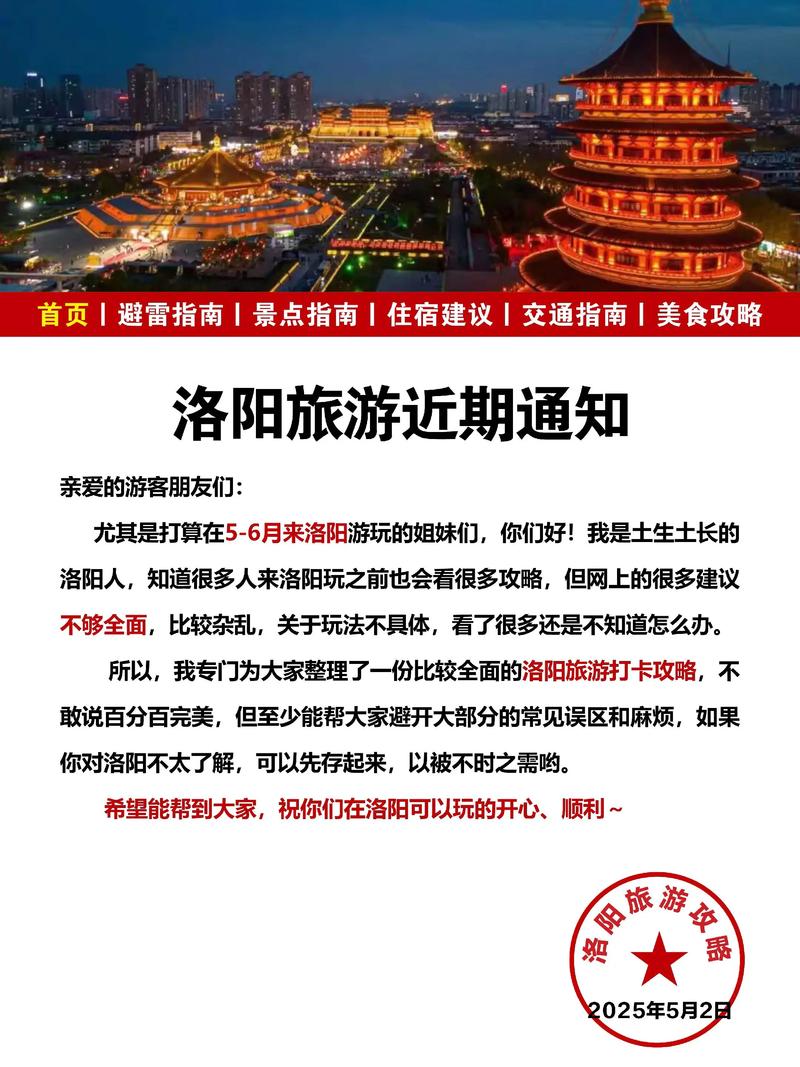 首页 | 避雷指南 | 景点指南 | 住宿建议 | 交通指南 | 美食攻略

洛阳旅游近期通知

亲爱的游客朋友们：

尤其是打算在5-6月来洛阳游玩的姐妹们，你们好！我是土生土长的洛阳人，知道很多人来洛阳玩之前也会看很多攻略，但网上的很多建议不够全面，比较杂乱，关于玩法不具体，看了很多还是不知道怎么办。

所以，我专门为大家整理了一份比较全面的洛阳旅游打卡攻略，不敢说百分百完美，但至少能帮大家避开大部分的常见误区和麻烦，如果你对洛阳不太了解，可以先存起来，以被不时之需哟。

希望能帮到大家，祝你们在洛阳可以玩的开心、顺利~

洛阳旅游攻略

2025年5月2日